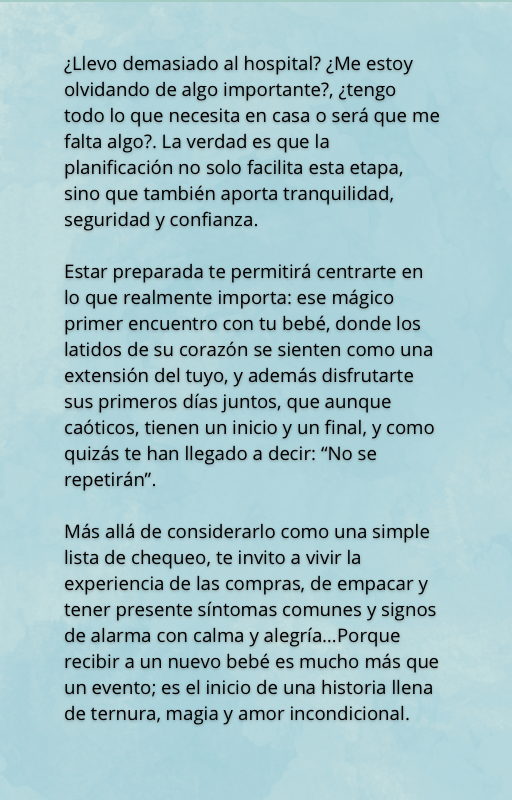 ¿Llevo demasiado al hospital? ¿Me estoy olvidando de algo importante?, ¿tengo todo lo que necesita en casa o será que me falta algo?. La verdad es que la planificación no solo facilita esta etapa, sino que también aporta tranquilidad, seguridad y confianza.

Estar preparada te permitirá centrarte en lo que realmente importa: ese mágico primer encuentro con tu bebé, donde los latidos de su corazón se sienten como una extensión del tuyo, y además disfrutarte sus primeros días juntos, que aunque caóticos, tienen un inicio y un final, y como quizás te han llegado a decir: “No se repetirán”.

Más allá de considerarlo como una simple lista de chequeo, te invito a vivir la experiencia de las compras, de empacar y tener presente síntomas comunes y signos de alarma con calma y alegría...Porque recibir a un nuevo bebé es mucho más que un evento; es el inicio de una historia llena de ternura, magia y amor incondicional.